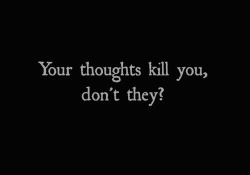 Your thoughts kill you, don't they?